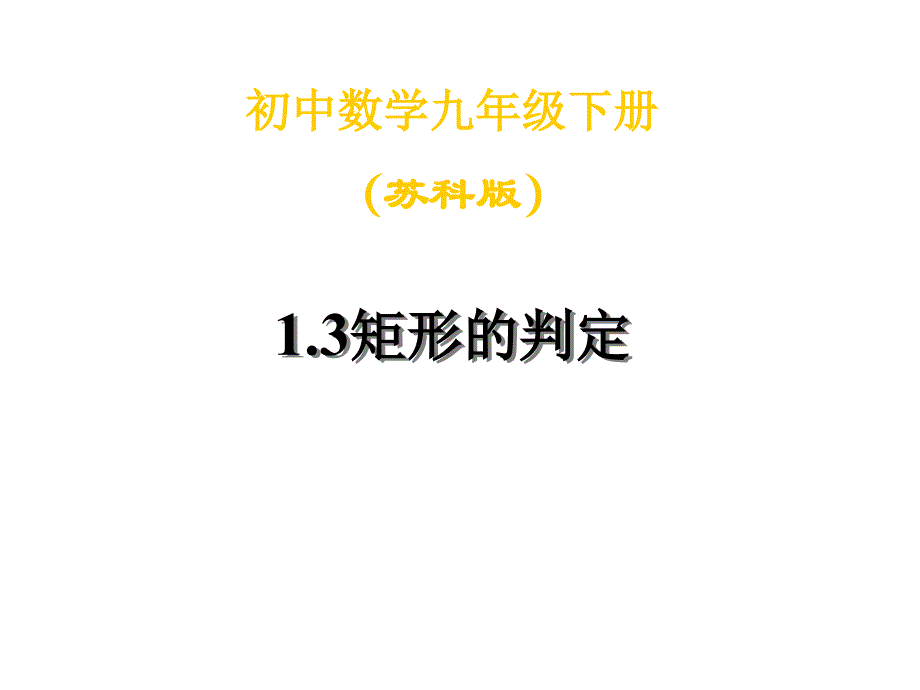 初中数学九年级下册

（苏科版）

1.3矩形的判定